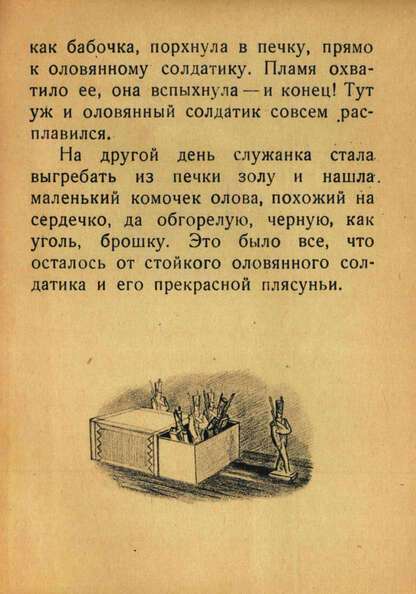 как бабочка, порхнула в печку, прямо к оловянному солдатику. Пламя охватило ее, она вспыхнула — и конец! Тут уж и оловянный солдатик совсем расплавился.

На другой день служанка стала выгребать из печки золу и нашла маленький комочек олова, похожий на сердечко, да обгорелую, черную, как уголь, брошку. Это было все, что осталось от стойкого оловянного солдатика и его прекрасной плясуньи.